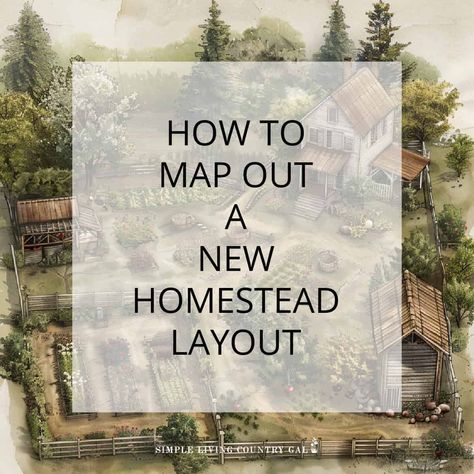 HOW TO
MAP OUT
A
NEW
HOMESTEAD
LAYOUT

SIMPLE LIVING COUNTRY GAL